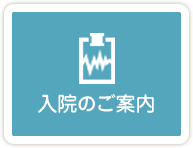 入院のご案内